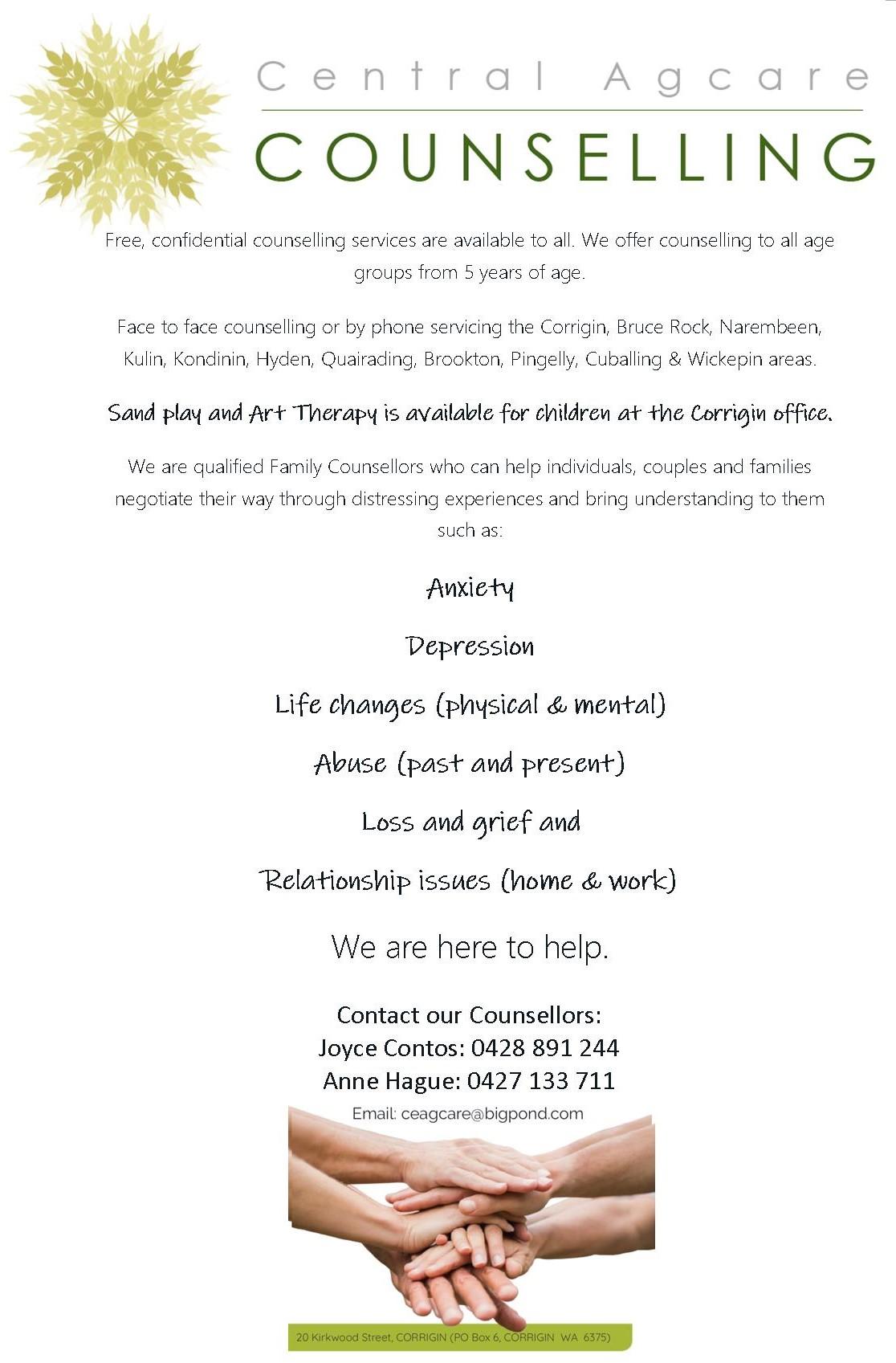 Central Agcare
COUNSELLING

Free, confidential counselling services are available to all. We offer counselling to all age groups from 5 years of age.

Face to face counselling or by phone servicing the Corrigin, Bruce Rock, Narembeen, Kulin, Kondinin, Hyden, Quairading, Brookton, Pingelly, Cuballing & Wickepin areas.

Sand play and Art Therapy is available for children at the Corrigin office.

We are qualified Family Counsellors who can help individuals, couples and families negotiate their way through distressing experiences and bring understanding to them such as:

Anxiety

Depression

Life changes (physical & mental)

Abuse (past and present)

Loss and grief and

Relationship issues (home & work)

We are here to help.

Contact our Counsellors:
Joyce Contos: 0428 891 244
Anne Hague: 0427 133 711
Email: ceagcare@bigpond.com

20 Kirkwood Street, CORRIGIN (PO Box 6, CORRIGIN WA 6375)